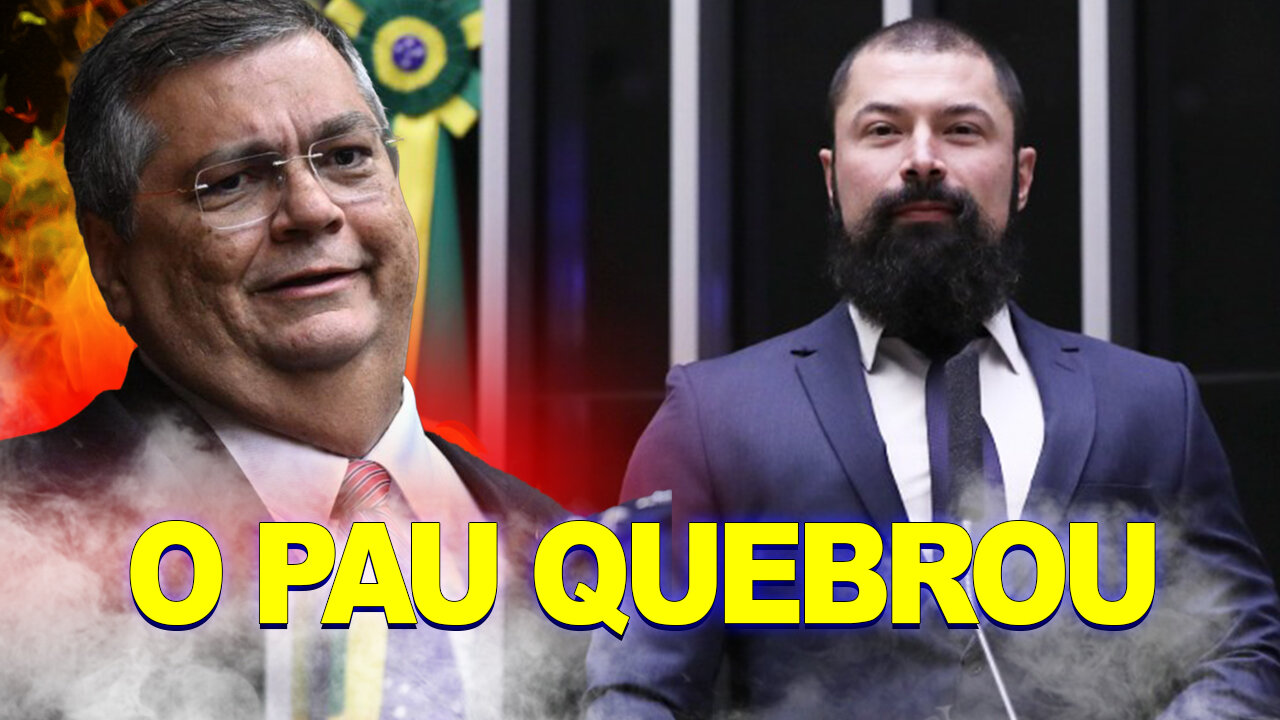 O PAU QUEBROU